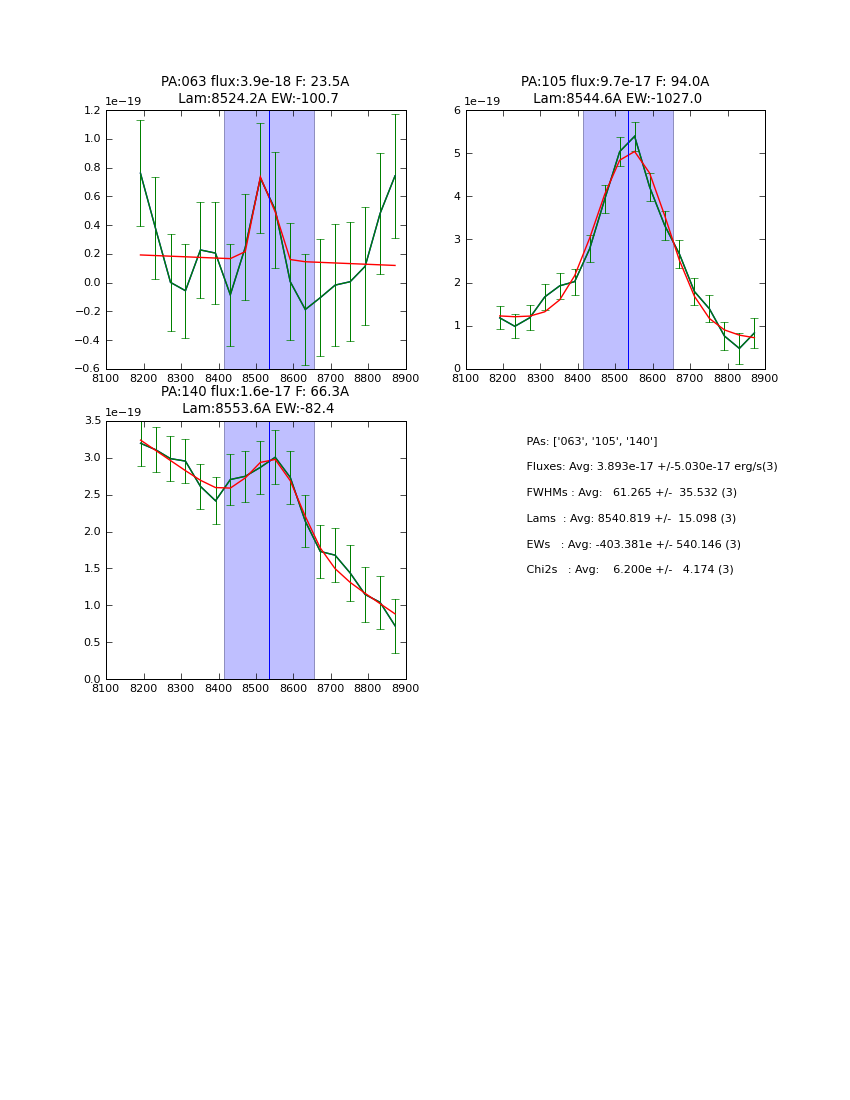 PA:063 flux:3.9e-18 F: 23.5A
Lam:8524.2A EW:-100.7

1e−19
1.2
1.0
0.8
0.6
0.4
0.2
0.0
−0.2
−0.4
−0.6
8100 8200 8300 8400 8500 8600 8700 8800 8900

PA:105 flux:9.7e-17 F: 94.0A
Lam:8544.6A EW:-1027.0

1e−19
6
5
4
3
2
1
0
8100 8200 8300 8400 8500 8600 8700 8800 8900

PA:140 flux:1.6e-17 F: 66.3A
Lam:8553.6A EW:-82.4

1e−19
3.5
3.0
2.5
2.0
1.5
1.0
0.5
0.0
8100 8200 8300 8400 8500 8600 8700 8800 8900

PAs: ['063', '105', '140']
Fluxes: Avg: 3.893e-17 +/-5.030e-17 erg/s(3)
FWHMs : Avg: 61.265 +/- 35.532 (3)
Lams : Avg: 8540.819 +/- 15.098 (3)
EWs : Avg: -403.381e +/- 540.146 (3)
Chi2s : Avg: 6.200e +/- 4.174 (3)